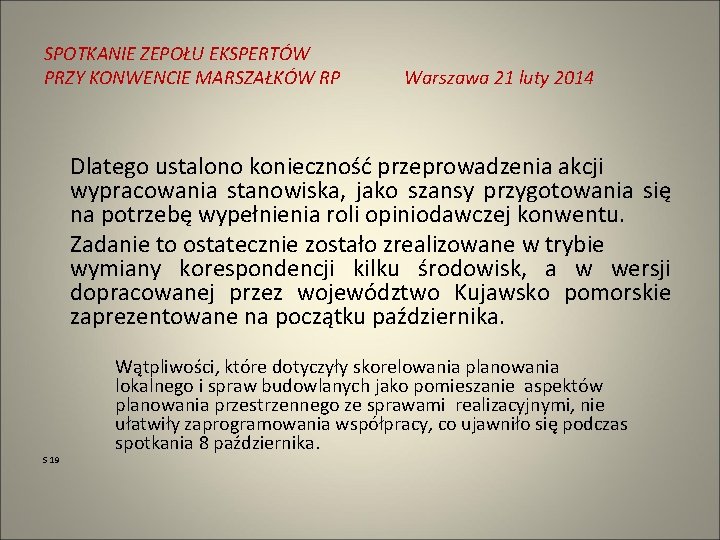 SPOTKANIE ZEPOŁU EKSPERTÓW
PRZY KONWENCIE MARSZAŁKÓW RP Warszawa 21 luty 2014

Dlatego ustalono konieczność przeprowadzenia akcji wypracowania stanowiska, jako szansy przygotowania się na potrzebę wypełnienia roli opiniodawczej konwentu.

Zadanie to ostatecznie zostało zrealizowane w trybie wymiany korespondencji kilku środowisk, a w wersji dopracowanej przez województwo Kujawsko pomorskie zaprezentowane na początku października.

Wątpliwości, które dotyczyły skorelowania planowania lokalnego i spraw budowlanych jako pomieszanie aspektów planowania przestrzennego ze sprawami realizacyjnymi, nie ułatwiły zaprogramowania współpracy, co ujawniło się podczas spotkania 8 października.

S 19